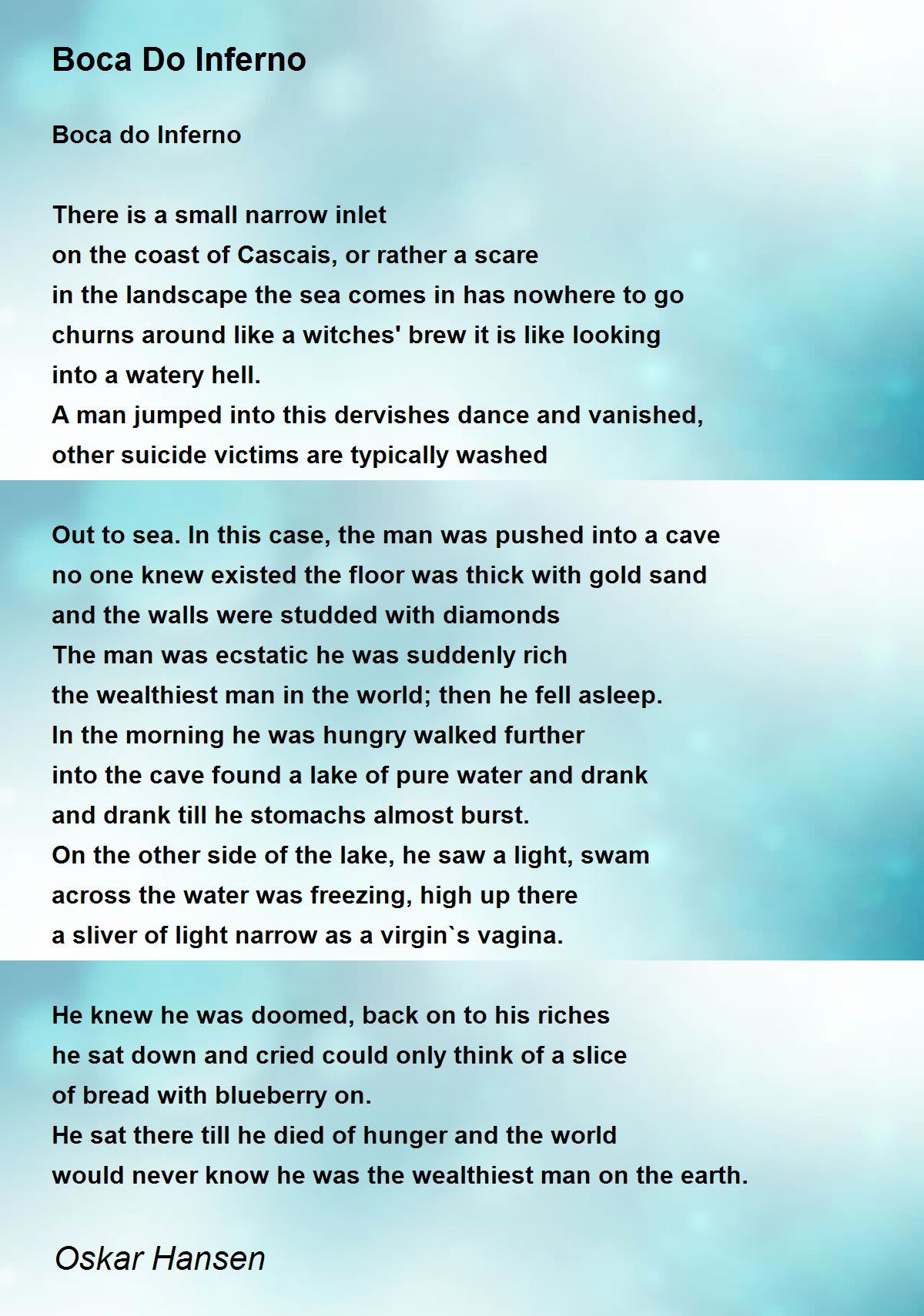 Boca Do Inferno

Boca do Inferno

There is a small narrow inlet
on the coast of Cascais, or rather a scare
in the landscape the sea comes in has nowhere to go
churns around like a witches' brew it is like looking
into a watery hell.
A man jumped into this dervishes dance and vanished,
other suicide victims are typically washed

Out to sea. In this case, the man was pushed into a cave
no one knew existed the floor was thick with gold sand
and the walls were studded with diamonds
The man was ecstatic he was suddenly rich
the wealthiest man in the world; then he fell asleep.
In the morning he was hungry walked further
into the cave found a lake of pure water and drank
and drank till he stomachs almost burst.
On the other side of the lake, he saw a light, swam
across the water was freezing, high up there
a sliver of light narrow as a virgin`s vagina.

He knew he was doomed, back on to his riches
he sat down and cried could only think of a slice
of bread with blueberry on.
He sat there till he died of hunger and the world
would never know he was the wealthiest man on the earth.

Oskar Hansen